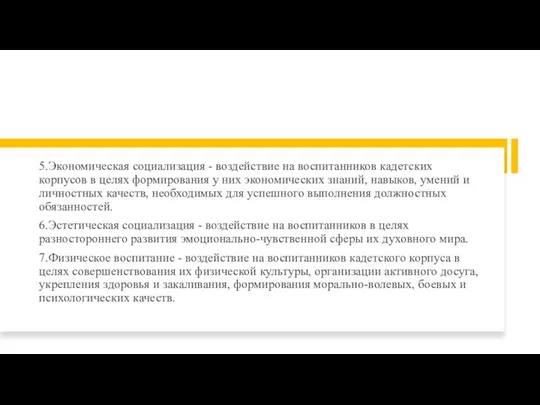 5.Экономическая социализация - воздействие на воспитанников кадетских корпусов в целях формирования у них экономических знаний, навыков, умений и личностных качеств, необходимых для успешного выполнения должностных обязанностей.

6.Эстетическая социализация - воздействие на воспитанников в целях разностороннего развития эмоционально-чувственной сферы их духовного мира.

7.Физическое воспитание - воздействие на воспитанников кадетского корпуса в целях совершенствования их физической культуры, организации активного досуга, укрепления здоровья и закаливания, формирования морально-волевых, боевых и психологических качеств.